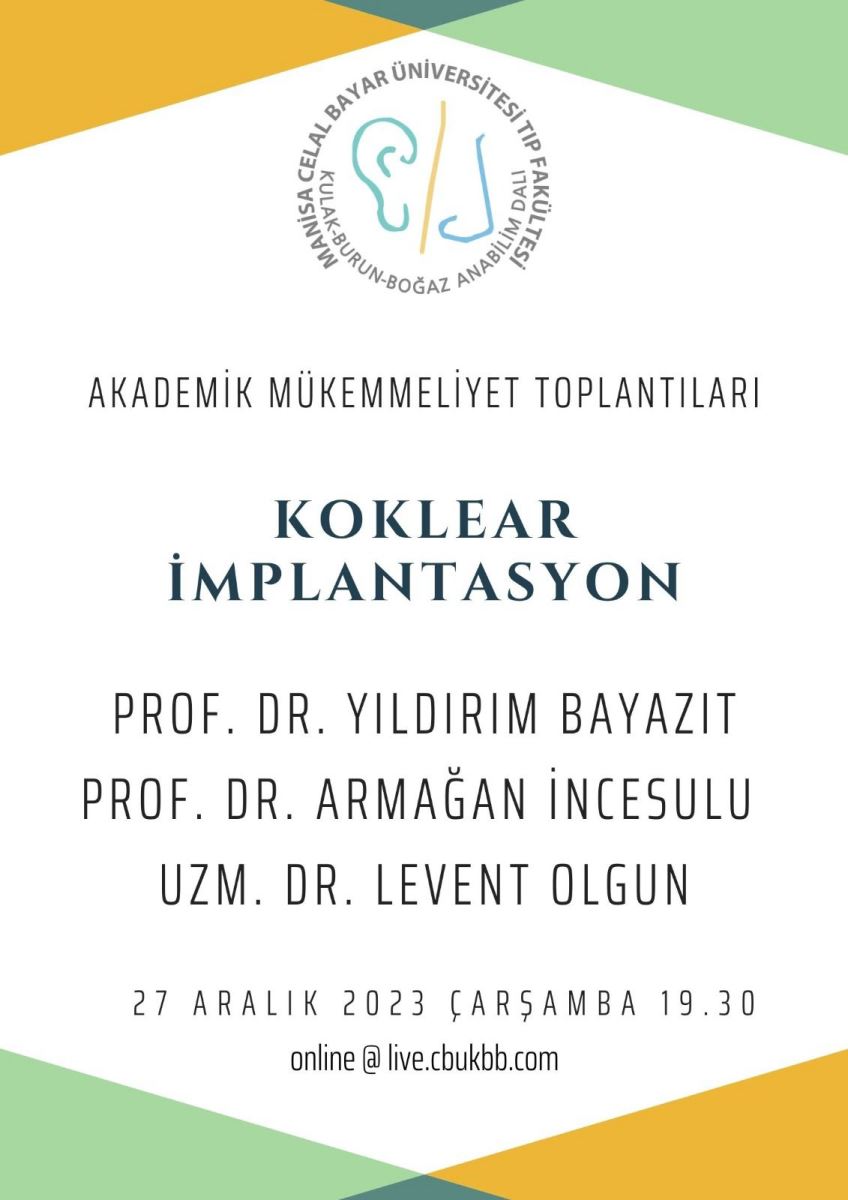 MANİSA CELAL BAYAR ÜNİVERSİTESİ TIP FAKÜLTESİ
KULAK-BURUN-BOĞAZ ANABİLİM DALI

AKADEMİK MÜKEMMELİYET TOPLANTILARI

KOKLEAR İMPLANTASYON

PROF. DR. YILDIRIM BAYAZIT
PROF. DR. ARMAĞAN İNCESULU
UZM. DR. LEVENT OLGUN

27 ARALIK 2023 ÇARŞAMBA 19.30

online @ live.cbukbb.com